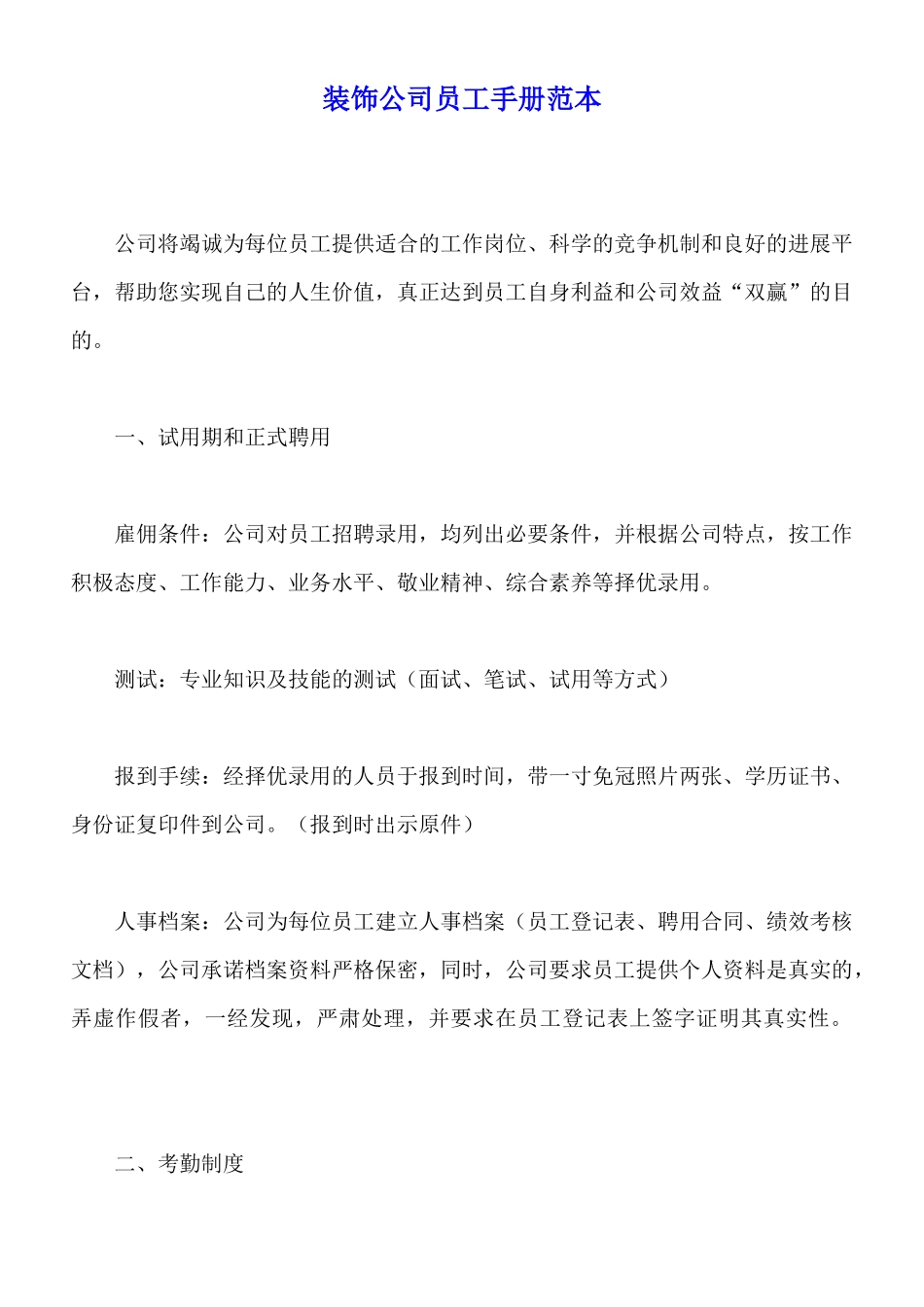 装饰公司员工手册范本

公司将竭诚为每位员工提供适合的工作岗位、科学的竞争机制和良好的进展平台，帮助您实现自己的人生价值，真正达到员工自身利益和公司效益“双赢”的目的。

一、试用期和正式聘用

雇佣条件：公司对员工招聘录用，均列出必要条件，并根据公司特点，按工作积极态度、工作能力、业务水平、敬业精神、综合素养等择优录用。

测试：专业知识及技能的测试（面试、笔试、试用等方式）

报到手续：经择优录用的人员于报到时间，带一寸免冠照片两张、学历证书、身份证复印件到公司。（报到时出示原件）

人事档案：公司为每位员工建立人事档案（员工登记表、聘用合同、绩效考核文档），公司承诺档案资料严格保密，同时，公司要求员工提供个人资料是真实的，弄虚作假者，一经发现，严肃处理，并要求在员工登记表上签字证明其真实性。

二、考勤制度